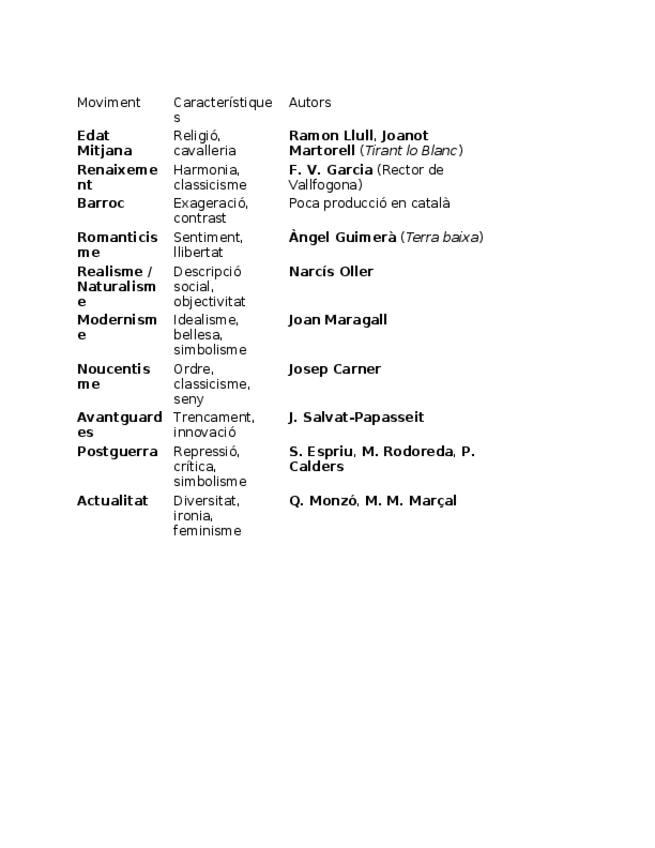 | Moviment | Característiques | Autors |
|---|---|---|
| Edat Mitjana | Religió, cavalleria | Ramon Llull, Joanot Martorell (Tirant lo Blanc) |
| Renaixement | Harmonia, classicisme | F. V. Garcia (Rector de Vallfogona) |
| Barroc | Exageració, contrast | Poca producció en català |
| Romanticisme | Sentiment, llibertat | Àngel Guimerà (Terra baixa) |
| Realisme / Naturalisme | Descripció social, objectivitat | Narcís Oller |
| Modernisme | Idealisme, bellesa, simbolisme | Joan Maragall |
| Noucentisme | Ordre, classicisme, seny | Josep Carner |
| Avantguardes | Trencament, innovació | J. Salvat-Papasseit |
| Postguerra | Repressió, crítica, simbolisme | S. Espriu, M. Rodoreda, P. Calders |
| Actualitat | Diversitat, ironia, feminisme | Q. Monzó, M. M. Marçal |